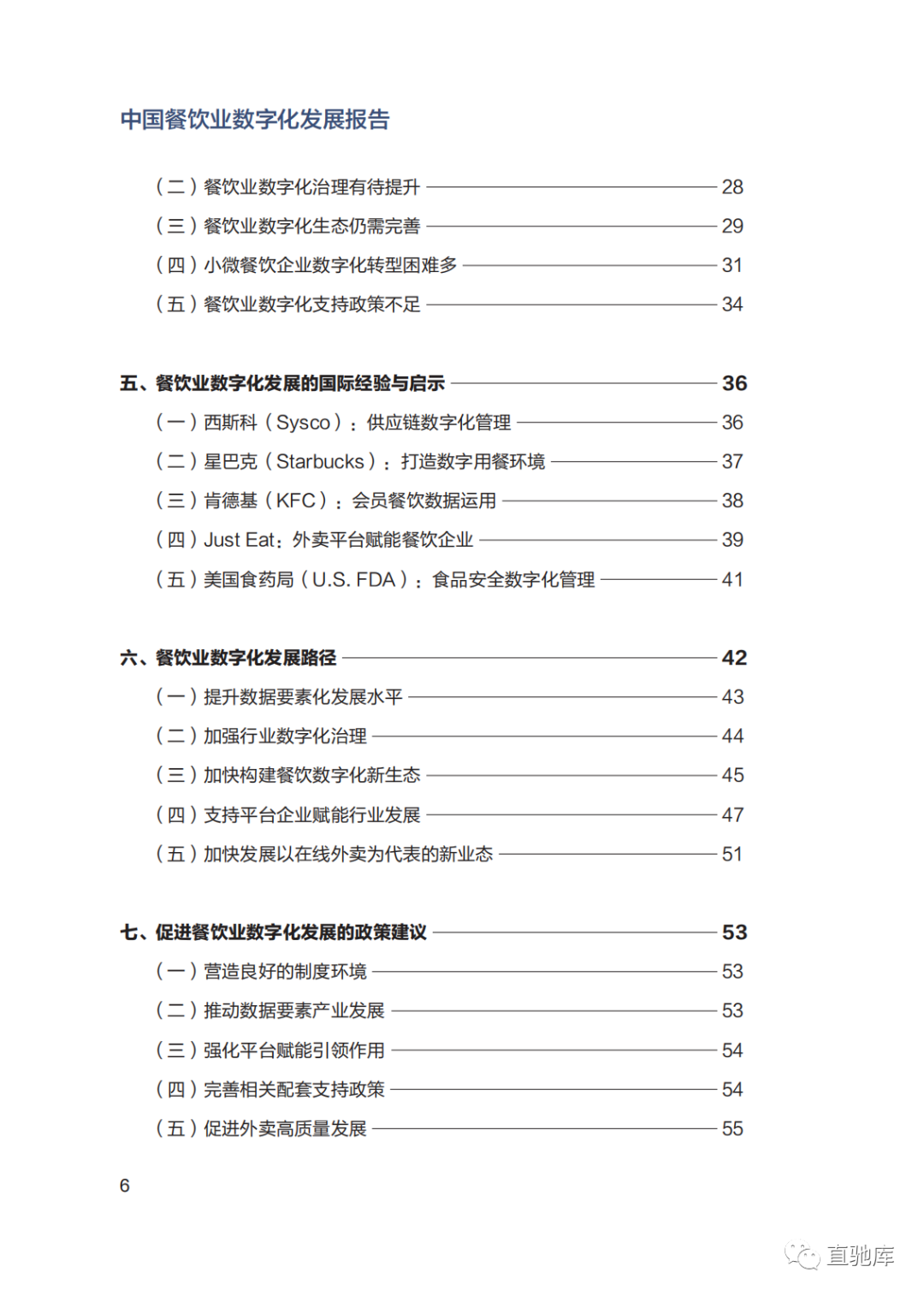 中国餐饮业数字化发展报告

（二）餐饮业数字化治理有待提升 28
（三）餐饮业数字化生态仍需完善 29
（四）小微餐饮企业数字化转型困难多 31
（五）餐饮业数字化支持政策不足 34

五、餐饮业数字化发展的国际经验与启示 36
（一）西斯科（Sysco）：供应链数字化管理 36
（二）星巴克（Starbucks）：打造数字用餐环境 37
（三）肯德基（KFC）：会员餐饮数据运用 38
（四）Just Eat：外卖平台赋能餐饮企业 39
（五）美国食药局（U.S. FDA）：食品安全数字化管理 41

六、餐饮业数字化发展路径 42
（一）提升数据要素化发展水平 43
（二）加强行业数字化治理 44
（三）加快构建餐饮数字化新生态 45
（四）支持平台企业赋能行业发展 47
（五）加快发展以在线外卖为代表的新业态 51

七、促进餐饮业数字化发展的政策建议 53
（一）营造良好的制度环境 53
（二）推动数据要素产业发展 53
（三）强化平台赋能引领作用 54
（四）完善相关配套支持政策 54
（五）促进外卖高质量发展 55

6

直驰库